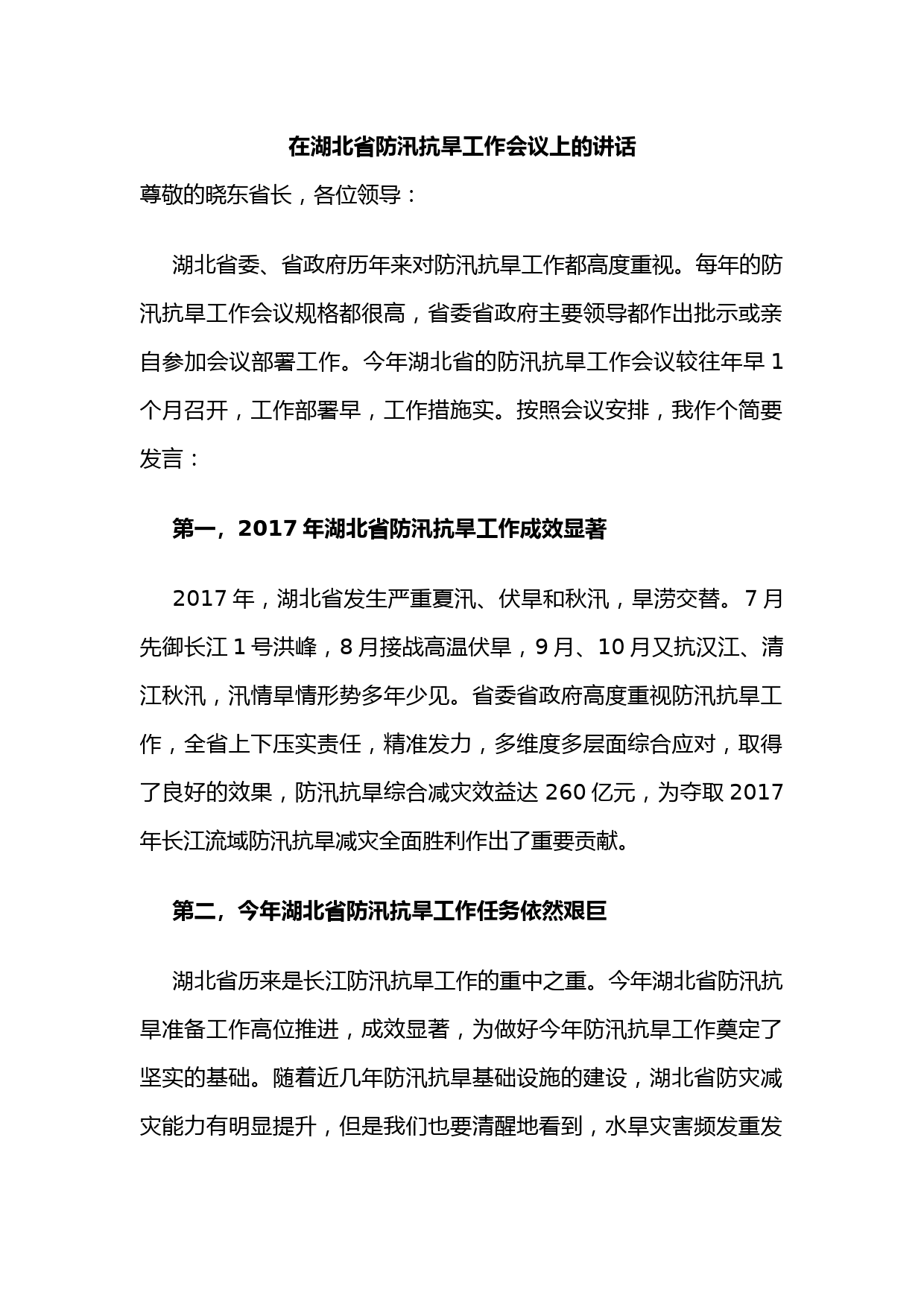 在湖北省防汛抗旱工作会议上的讲话

尊敬的晓东省长，各位领导：

湖北省委、省政府历年来对防汛抗旱工作都高度重视。每年的防汛抗旱工作会议规格都很高，省委省政府主要领导都作出批示或亲自参加会议部署工作。今年湖北省的防汛抗旱工作会议较往年早 1 个月召开，工作部署早，工作措施实。按照会议安排，我作个简要发言：

第一，2017 年湖北省防汛抗旱工作成效显著

2017 年，湖北省发生严重夏汛、伏旱和秋汛，旱涝交替。7 月先御长江 1 号洪峰，8 月接战高温伏旱，9 月、10 月又抗汉江、清江秋汛，汛情旱情形势多年少见。省委省政府高度重视防汛抗旱工作，全省上下压实责任，精准发力，多维度多层面综合应对，取得了良好的效果，防汛抗旱综合减灾效益达 260 亿元，为夺取 2017 年长江流域防汛抗旱减灾全面胜利作出了重要贡献。

第二，今年湖北省防汛抗旱工作任务依然艰巨

湖北省历来是长江防汛抗旱工作的重中之重。今年湖北省防汛抗旱准备工作高位推进，成效显著，为做好今年防汛抗旱工作奠定了坚实的基础。随着近几年防汛抗旱基础设施的建设，湖北省防灾减灾能力有明显提升，但是我们也要清醒地看到，水旱灾害频发重发